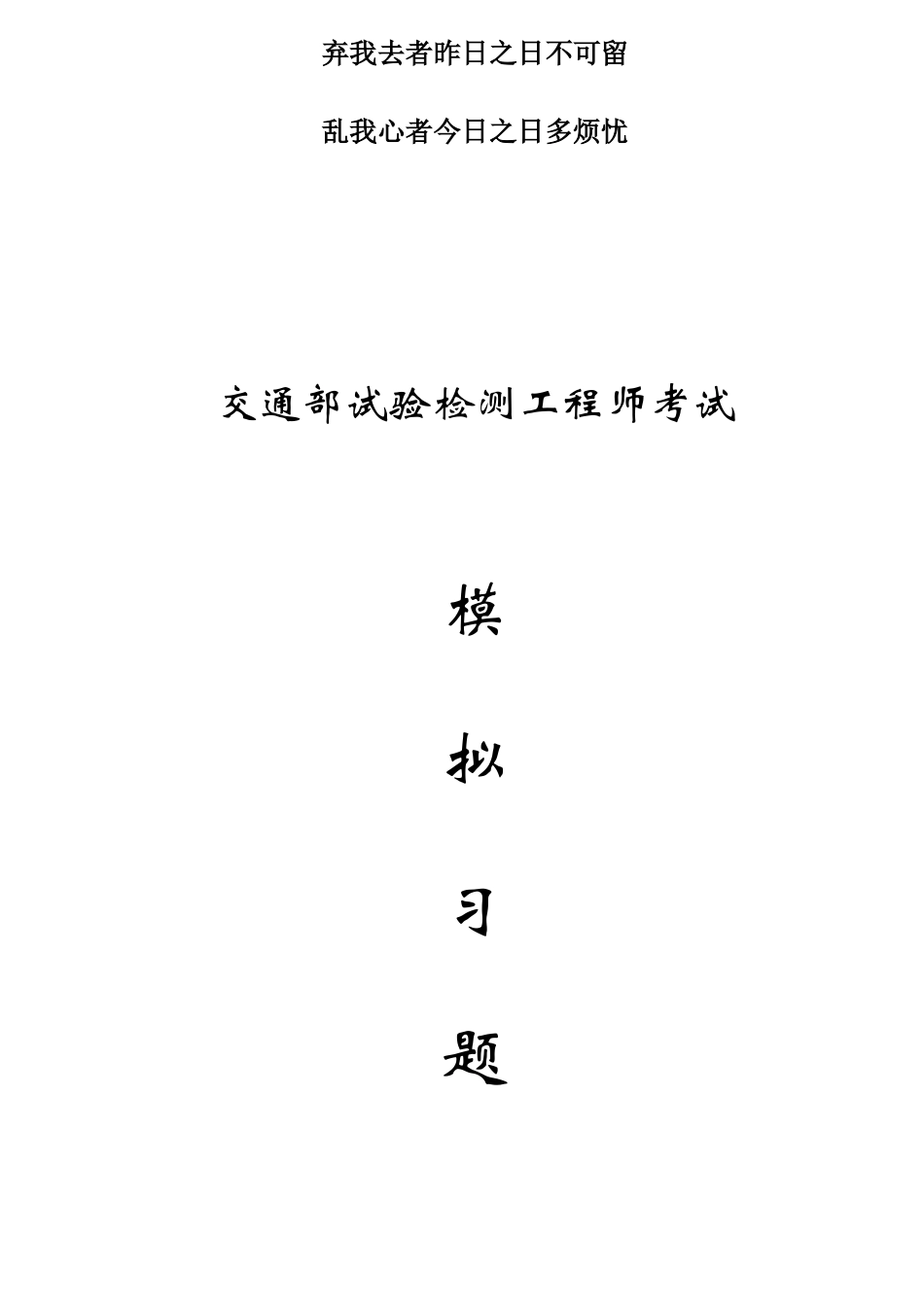 弃我去者昨日之日不可留

乱我心者今日之日多烦忧

交通部试验检测工程师考试

模

拟

习

题